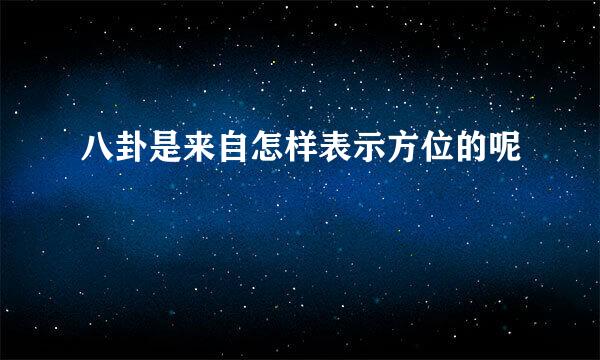 八卦是来自怎样表示方位的呢